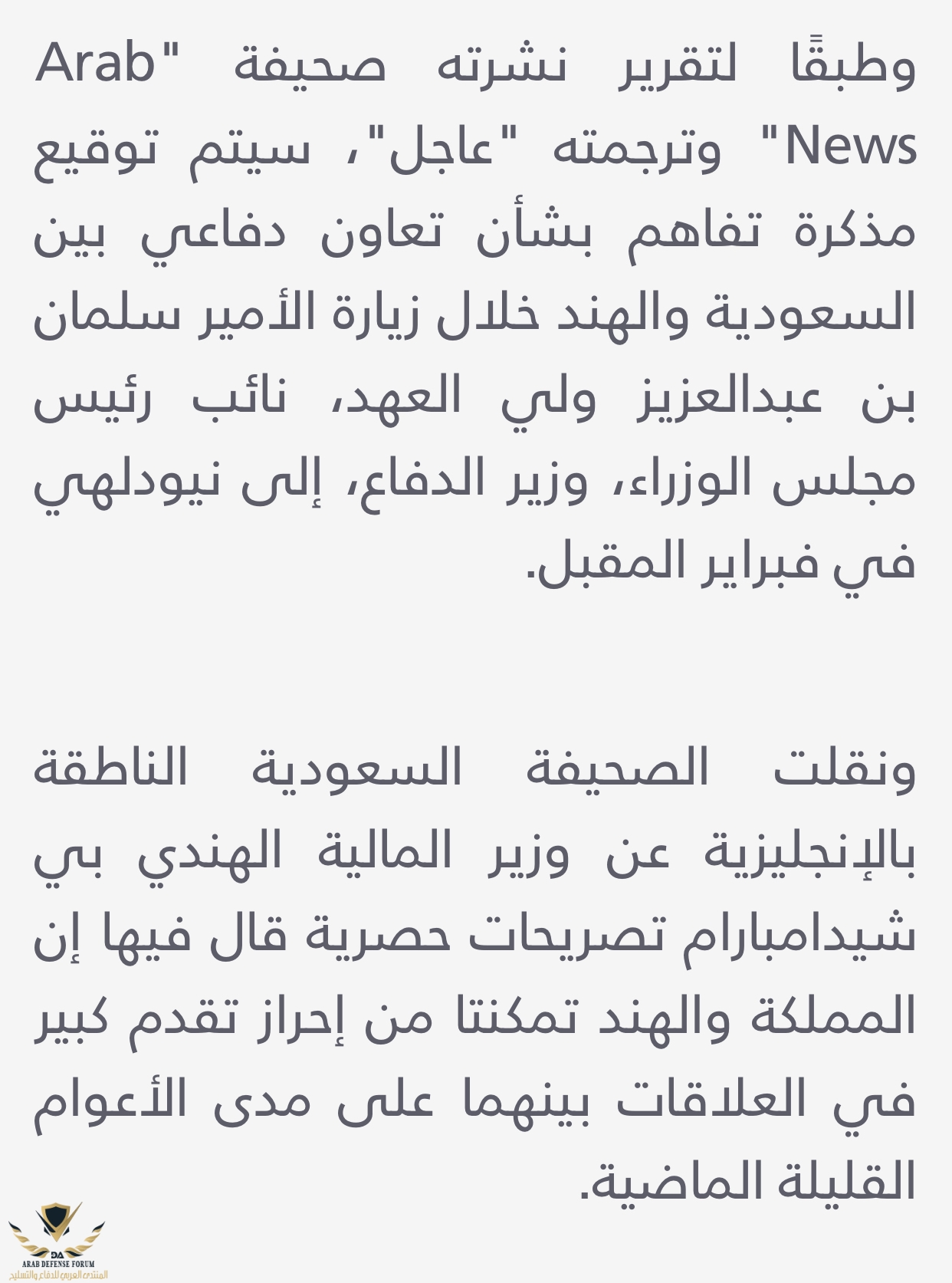 وطبقًا لتقرير نشرته صحيفة "Arab News" وترجمته "عاجل"، سيتم توقيع مذكرة تفاهم بشأن تعاون دفاعي بين السعودية والهند خلال زيارة الأمير سلمان بن عبدالعزيز ولي العهد، نائب رئيس مجلس الوزراء، وزير الدفاع، إلى نيودلهي في فبراير المقبل.

ونقلت الصحيفة السعودية الناطقة بالإنجليزية عن وزير المالية الهندي بي شيدامبارام تصريحات حصرية قال فيها إن المملكة والهند تمكنتا من إحراز تقدم كبير في العلاقات بينهما على مدى الأعوام القليلة الماضية.

DA
ARAB DEFENSE FORUM
المنتدى العربي للدفاع والتسليح